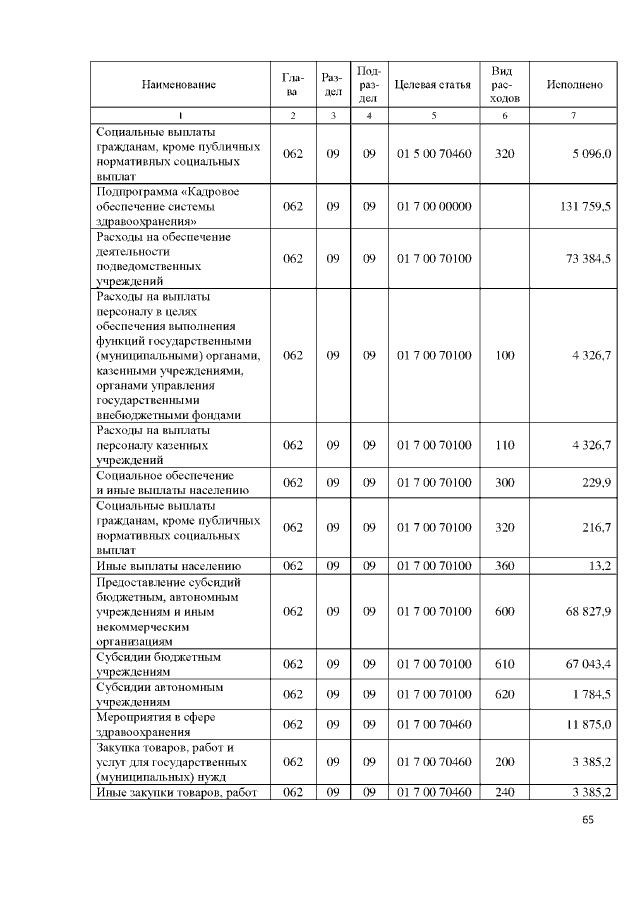 | Наименование | Глава | Раздел | Подраздел | Целевая статья | Вид расходов | Исполнено |
|---|---|---|---|---|---|---|
| 1 | 2 | 3 | 4 | 5 | 6 | 7 |
| Социальные выплаты гражданам, кроме публичных нормативных социальных выплат | 062 | 09 | 09 | 01 5 00 70460 | 320 | 5 096,0 |
| Подпрограмма «Кадровое обеспечение системы здравоохранения» | 062 | 09 | 09 | 01 7 00 00000 | | 131 759,5 |
| Расходы на обеспечение деятельности подведомственных учреждений | 062 | 09 | 09 | 01 7 00 70100 | | 73 384,5 |
| Расходы на выплаты персоналу в целях обеспечения выполнения функций государственными (муниципальными) органами, казенными учреждениями, органами управления государственными внебюджетными фондами | 062 | 09 | 09 | 01 7 00 70100 | 100 | 4 326,7 |
| Расходы на выплаты персоналу казенных учреждений | 062 | 09 | 09 | 01 7 00 70100 | 110 | 4 326,7 |
| Социальное обеспечение и иные выплаты населению | 062 | 09 | 09 | 01 7 00 70100 | 300 | 229,9 |
| Социальные выплаты гражданам, кроме публичных нормативных социальных выплат | 062 | 09 | 09 | 01 7 00 70100 | 320 | 216,7 |
| Иные выплаты населению | 062 | 09 | 09 | 01 7 00 70100 | 360 | 13,2 |
| Предоставление субсидий бюджетным, автономным учреждениям и иным некоммерческим организациям | 062 | 09 | 09 | 01 7 00 70100 | 600 | 68 827,9 |
| Субсидии бюджетным учреждениям | 062 | 09 | 09 | 01 7 00 70100 | 610 | 67 043,4 |
| Субсидии автономным учреждениям | 062 | 09 | 09 | 01 7 00 70100 | 620 | 1 784,5 |
| Мероприятия в сфере здравоохранения | 062 | 09 | 09 | 01 7 00 70460 | | 11 875,0 |
| Закупка товаров, работ и услуг для государственных (муниципальных) нужд | 062 | 09 | 09 | 01 7 00 70460 | 200 | 3 385,2 |
| Иные закупки товаров, работ | 062 | 09 | 09 | 01 7 00 70460 | 240 | 3 385,2 |

65